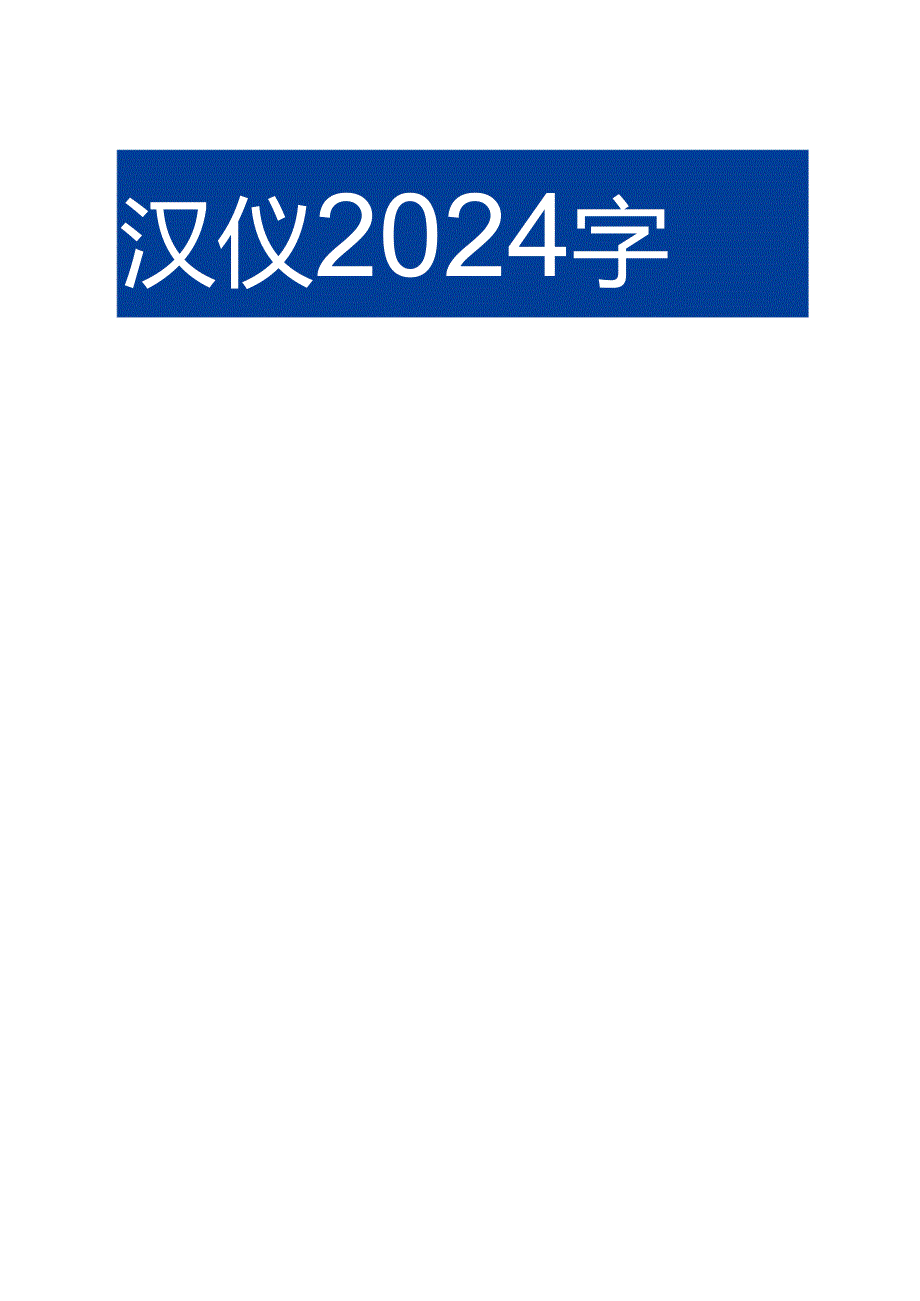 汉仪2024字